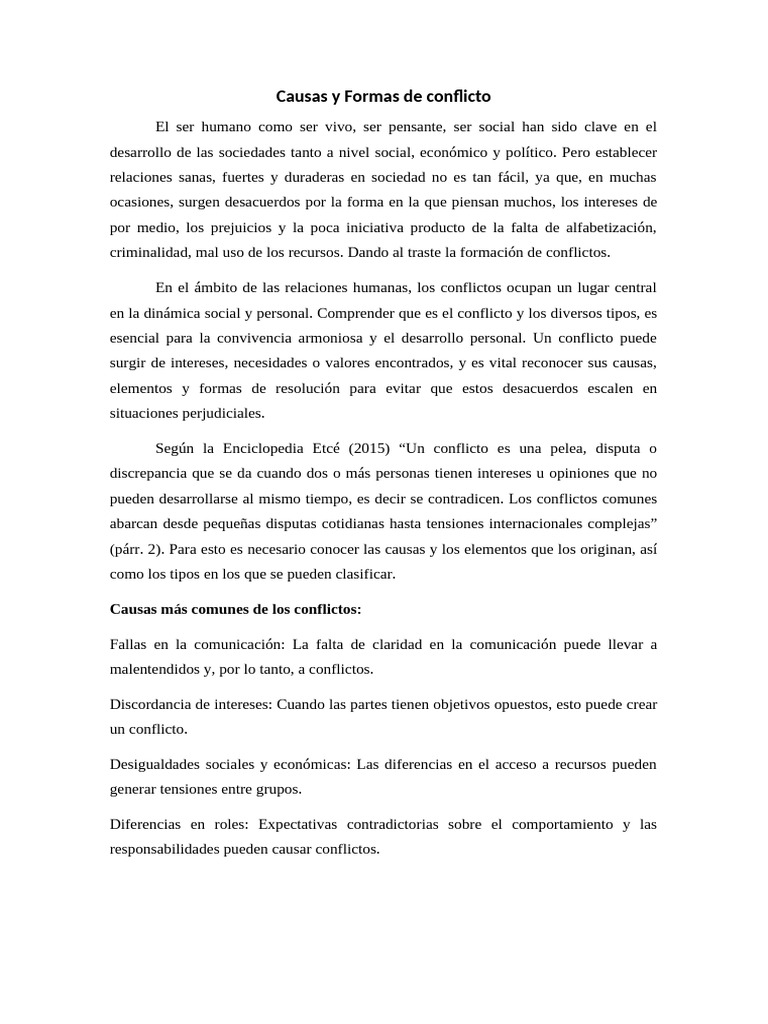 Causas y Formas de conflicto

El ser humano como ser vivo, ser pensante, ser social han sido clave en el desarrollo de las sociedades tanto a nivel social, económico y político. Pero establecer relaciones sanas, fuertes y duraderas en sociedad no es tan fácil, ya que, en muchas ocasiones, surgen desacuerdos por la forma en la que piensan muchos, los intereses de por medio, los prejuicios y la poca iniciativa producto de la falta de alfabetización, criminalidad, mal uso de los recursos. Dando al traste la formación de conflictos.

En el ámbito de las relaciones humanas, los conflictos ocupan un lugar central en la dinámica social y personal. Comprender que es el conflicto y los diversos tipos, es esencial para la convivencia armoniosa y el desarrollo personal. Un conflicto puede surgir de intereses, necesidades o valores encontrados, y es vital reconocer sus causas, elementos y formas de resolución para evitar que estos desacuerdos escalen en situaciones perjudiciales.

Según la Enciclopedia Etcé (2015) "Un conflicto es una pelea, disputa o discrepancia que se da cuando dos o más personas tienen intereses u opiniones que no pueden desarrollarse al mismo tiempo, es decir se contradicen. Los conflictos comunes abarcan desde pequeñas disputas cotidianas hasta tensiones internacionales complejas" (párr. 2). Para esto es necesario conocer las causas y los elementos que los originan, así como los tipos en los que se pueden clasificar.

Causas más comunes de los conflictos:

Fallas en la comunicación: La falta de claridad en la comunicación puede llevar a malentendidos y, por lo tanto, a conflictos.

Discordancia de intereses: Cuando las partes tienen objetivos opuestos, esto puede crear un conflicto.

Desigualdades sociales y económicas: Las diferencias en el acceso a recursos pueden generar tensiones entre grupos.

Diferencias en roles: Expectativas contradictorias sobre el comportamiento y las responsabilidades pueden causar conflictos.